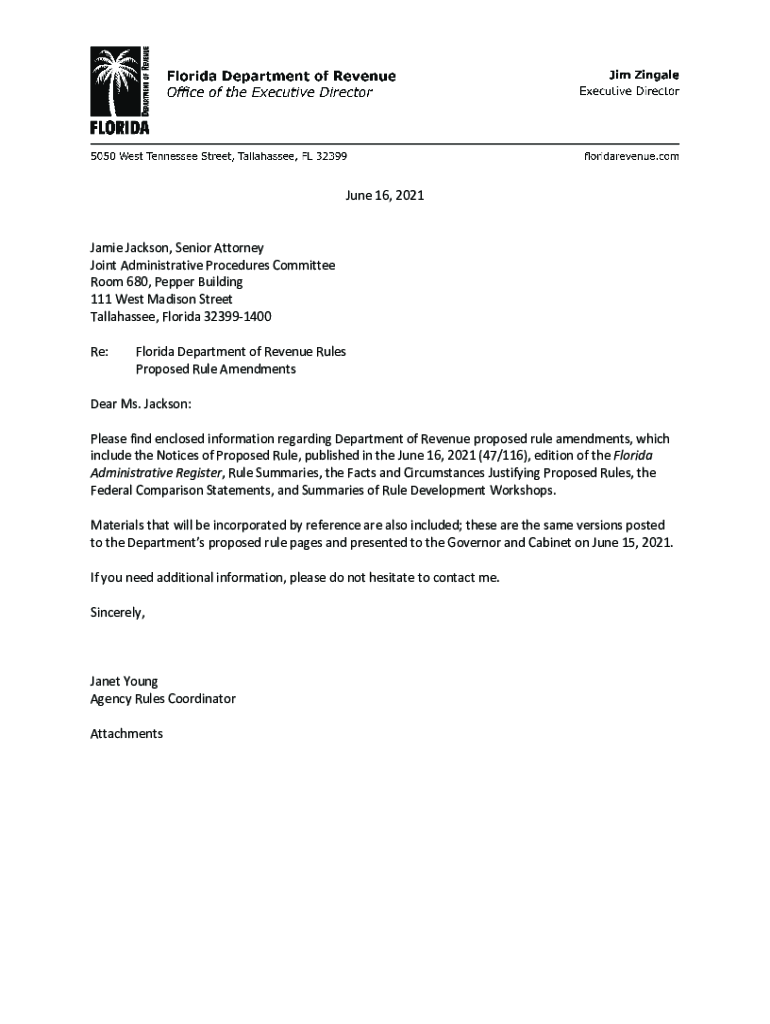 DEPARTMENT OF REVENUE
FLORIDA

Florida Department of Revenue
Office of the Executive Director

Jim Zingale
Executive Director

5050 West Tennessee Street, Tallahassee, FL 32399

floridarevenue.com

June 16, 2021

Jamie Jackson, Senior Attorney
Joint Administrative Procedures Committee
Room 680, Pepper Building
111 West Madison Street
Tallahassee, Florida 32399-1400

Re: Florida Department of Revenue Rules
Proposed Rule Amendments

Dear Ms. Jackson:

Please find enclosed information regarding Department of Revenue proposed rule amendments, which include the Notices of Proposed Rule, published in the June 16, 2021 (47/116), edition of the Florida Administrative Register, Rule Summaries, the Facts and Circumstances Justifying Proposed Rules, the Federal Comparison Statements, and Summaries of Rule Development Workshops.

Materials that will be incorporated by reference are also included; these are the same versions posted to the Department's proposed rule pages and presented to the Governor and Cabinet on June 15, 2021.

If you need additional information, please do not hesitate to contact me.

Sincerely,

Janet Young
Agency Rules Coordinator

Attachments